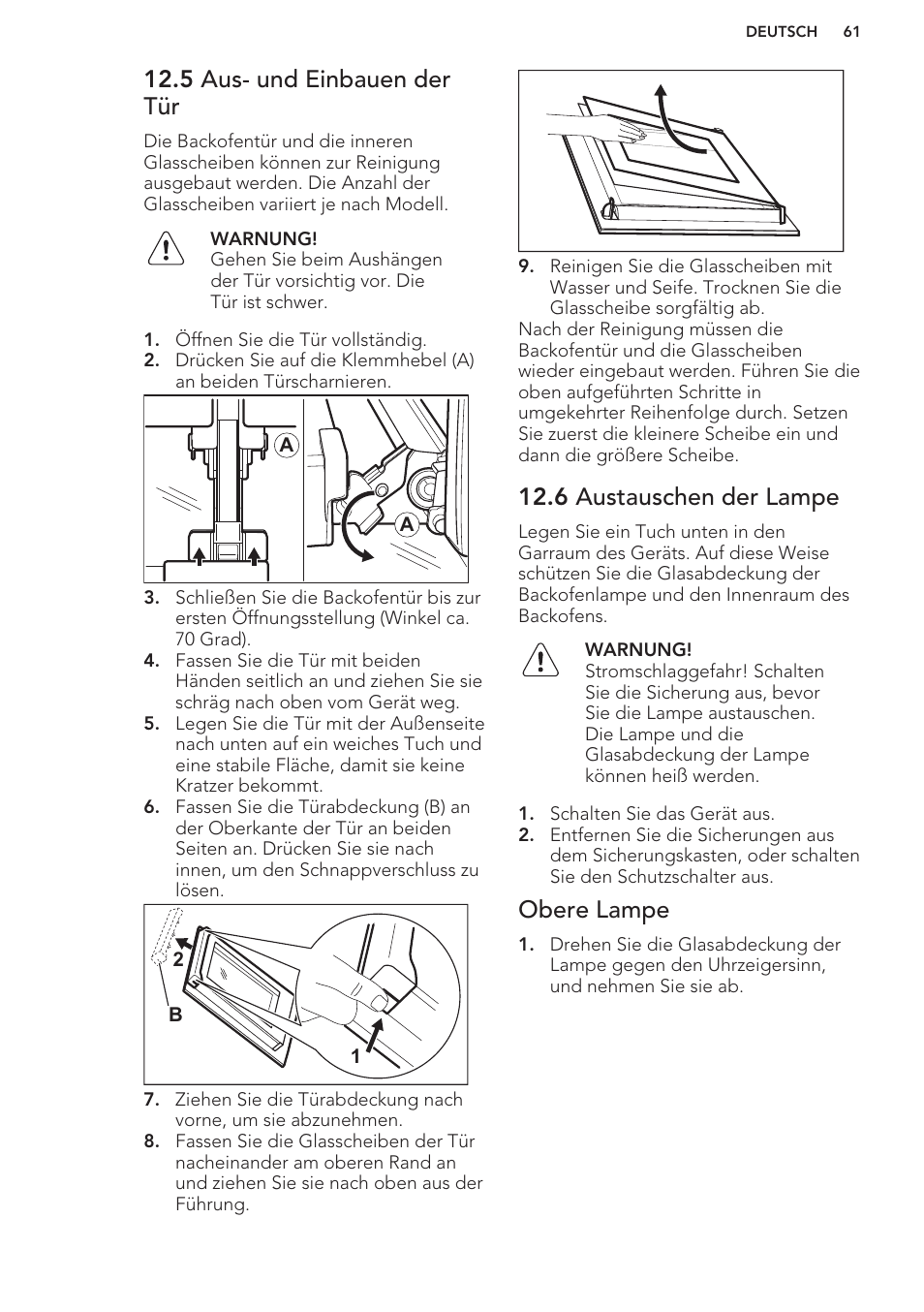 DEUTSCH 61

12.5 Aus- und Einbauen der Tür

Die Backofentür und die inneren Glasscheiben können zur Reinigung ausgebaut werden. Die Anzahl der Glasscheiben variiert je nach Modell.

WARNUNG!
Gehen Sie beim Aushängen der Tür vorsichtig vor. Die Tür ist schwer.

1. Öffnen Sie die Tür vollständig.
2. Drücken Sie auf die Klemmhebel (A) an beiden Türscharnieren.

A

A

3. Schließen Sie die Backofentür bis zur ersten Öffnungsstellung (Winkel ca. 70 Grad).
4. Fassen Sie die Tür mit beiden Händen seitlich an und ziehen Sie sie schräg nach oben vom Gerät weg.
5. Legen Sie die Tür mit der Außenseite nach unten auf ein weiches Tuch und eine stabile Fläche, damit sie keine Kratzer bekommt.
6. Fassen Sie die Türabdeckung (B) an der Oberkante der Tür an beiden Seiten an. Drücken Sie sie nach innen, um den Schnappverschluss zu lösen.

2

B

1

7. Ziehen Sie die Türabdeckung nach vorne, um sie abzunehmen.
8. Fassen Sie die Glasscheiben der Tür nacheinander am oberen Rand an und ziehen Sie sie nach oben aus der Führung.

9. Reinigen Sie die Glasscheiben mit Wasser und Seife. Trocknen Sie die Glasscheibe sorgfältig ab.

Nach der Reinigung müssen die Backofentür und die Glasscheiben wieder eingebaut werden. Führen Sie die oben aufgeführten Schritte in umgekehrter Reihenfolge durch. Setzen Sie zuerst die kleinere Scheibe ein und dann die größere Scheibe.

12.6 Austauschen der Lampe

Legen Sie ein Tuch unten in den Garraum des Geräts. Auf diese Weise schützen Sie die Glasabdeckung der Backofenlampe und den Innenraum des Backofens.

WARNUNG!
Stromschlaggefahr! Schalten Sie die Sicherung aus, bevor Sie die Lampe austauschen. Die Lampe und die Glasabdeckung der Lampe können heiß werden.

1. Schalten Sie das Gerät aus.
2. Entfernen Sie die Sicherungen aus dem Sicherungskasten, oder schalten Sie den Schutzschalter aus.

Obere Lampe

1. Drehen Sie die Glasabdeckung der Lampe gegen den Uhrzeigersinn, und nehmen Sie sie ab.